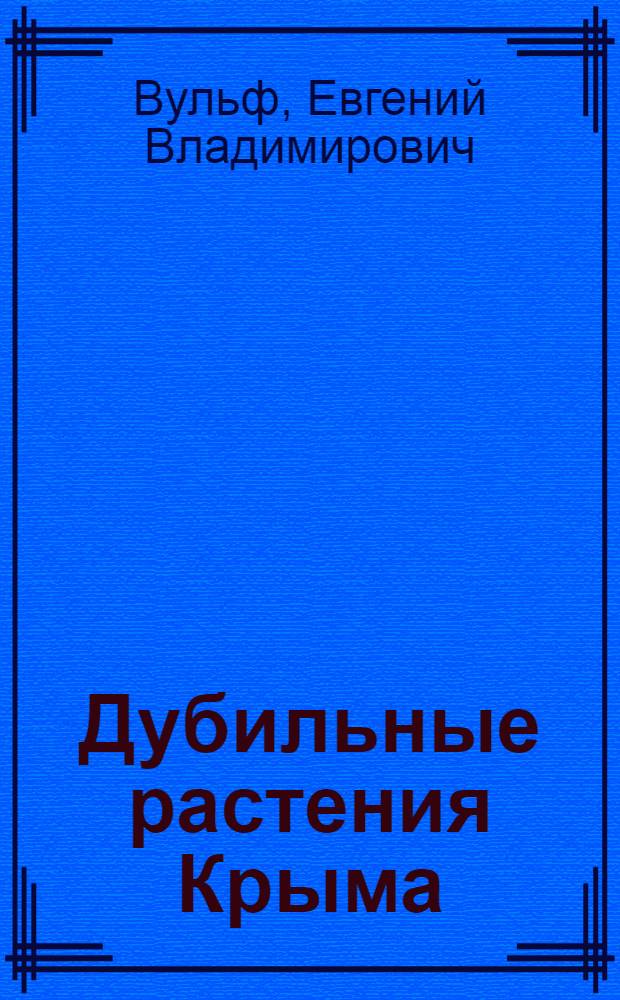 Вульф, Евгений Владимирович

Дубильные растения Крыма